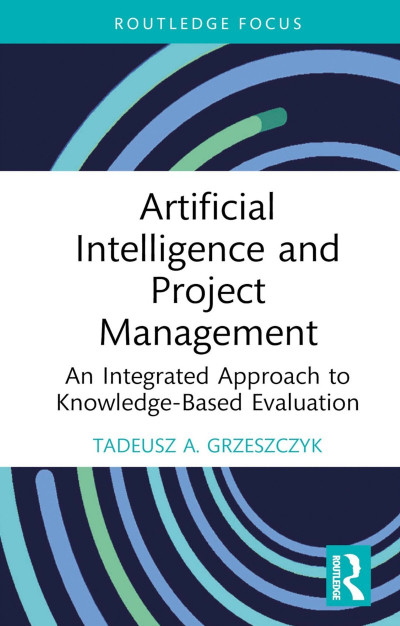 ROUTLEDGE FOCUS

Artificial Intelligence and Project Management

An Integrated Approach to Knowledge-Based Evaluation

TADEUSZ A. GRZESZCZYK

ROUTLEDGE